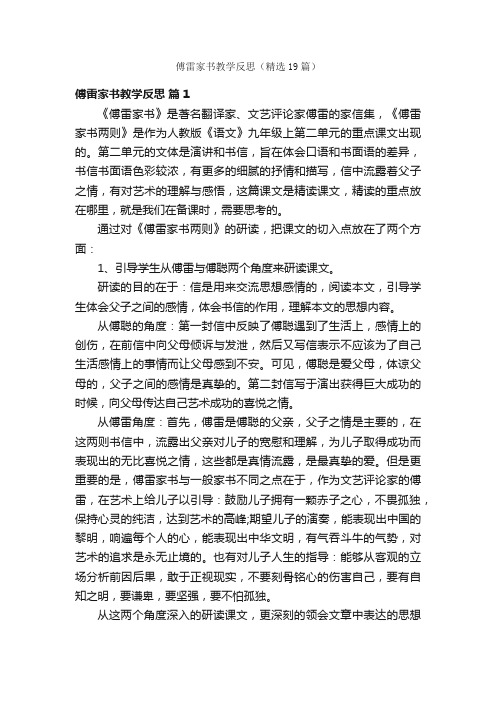 傅雷家书教学反思（精选19篇）

傅雷家书教学反思 篇1

《傅雷家书》是著名翻译家、文艺评论家傅雷的家信集，《傅雷家书两则》是作为人教版《语文》九年级上第二单元的重点课文出现的。第二单元的文体是演讲和书信，旨在体会口语和书面语的差异，书信书面语色彩较浓，有更多的细腻的抒情和描写，信中流露着父子之情，有对艺术的理解与感悟，这篇课文是精读课文，精读的重点放在哪里，就是我们在备课时，需要思考的。

通过对《傅雷家书两则》的研读，把课文的切入点放在了两个方面：

1、引导学生从傅雷与傅聪两个角度来研读课文。

研读的目的在于：信是用来交流思想感情的，阅读本文，引导学生体会父子之间的感情，体会书信的作用，理解本文的思想内容。

从傅聪的角度：第一封信中反映了傅聪遇到了生活上，感情上的创伤，在前信中向父母倾诉与发泄，然后又写信表示不应该为了自己生活感情上的事情而让父母感到不安。可见，傅聪是爱父母，体谅父母的，父子之间的感情是真挚的。第二封信写于演出获得巨大成功的时候，向父母传达自己艺术成功的喜悦之情。

从傅雷角度：首先，傅雷是傅聪的父亲，父子之情是主要的，在这两则书信中，流露出父亲对儿子的宽慰和理解，为儿子取得成功而表现出的无比喜悦之情，这些都是真情流露，是最真挚的爱。但是更重要的是，傅雷家书与一般家书不同之点在于，作为文艺评论家的傅雷，在艺术上给儿子以引导：鼓励儿子拥有一颗赤子之心，不畏孤独，保持心灵的纯洁，达到艺术的高峰;期望儿子的演奏，能表现出中国的黎明，响遍每个人的心，能表现出中华文明，有气吞斗牛的气势，对艺术的追求是永无止境的。也有对儿子人生的指导：能够从客观的立场分析前因后果，敢于正视现实，不要刻骨铭心的伤害自己，要有自知之明，要谦卑，要坚强，要不怕孤独。

从这两个角度深入的研读课文，更深刻的领会文章中表达的思想